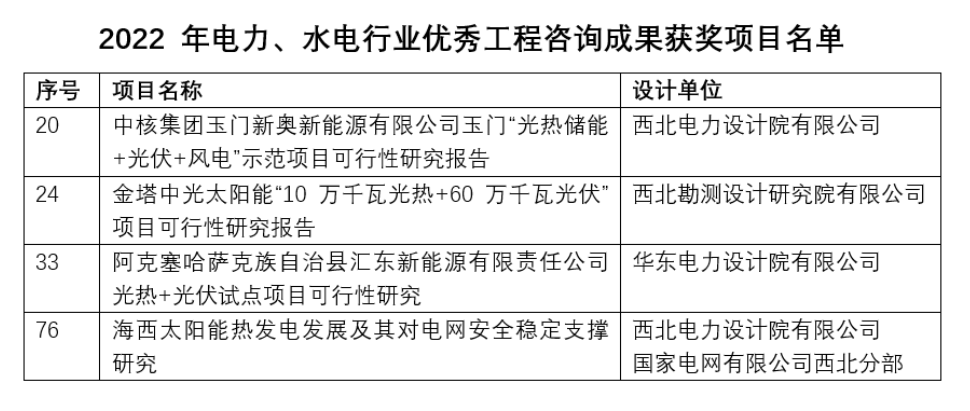 2022年电力、水电行业优秀工程咨询成果获奖项目名单

| 序号 | 项目名称 | 设计单位 |
|---|---|---|
| 20 | 中核集团玉门新奥新能源有限公司玉门“光热储能+光伏+风电”示范项目可行性研究报告 | 西北电力设计院有限公司 |
| 24 | 金塔中光太阳能“10万千瓦光热+60万千瓦光伏”项目可行性研究报告 | 西北勘测设计研究院有限公司 |
| 33 | 阿克塞哈萨克族自治县汇东新能源有限责任公司光热+光伏试点项目可行性研究 | 华东电力设计院有限公司 |
| 76 | 海西太阳能热发电发展及其对电网安全稳定支撑研究 | 西北电力设计院有限公司 国家电网有限公司西北分部 |